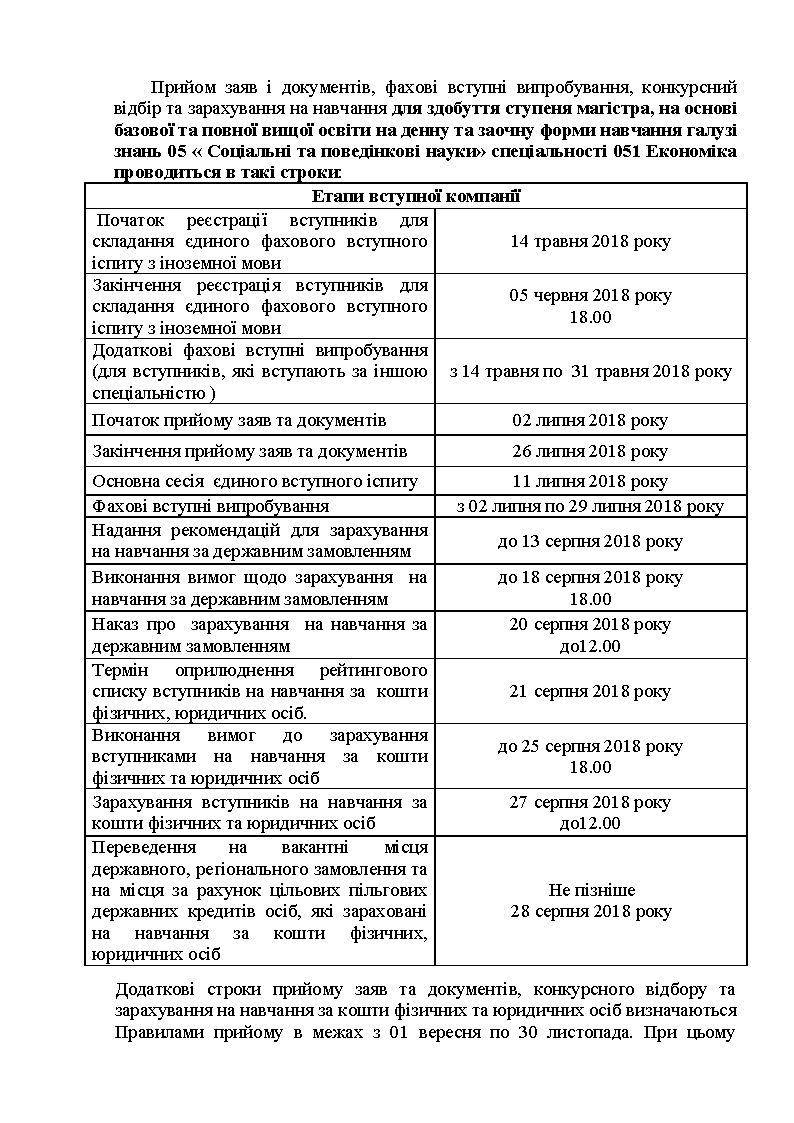 Прийом заяв і документів, фахові вступні випробування, конкурсний відбір та зарахування на навчання для здобуття ступеня магістра, на основі базової та повної вищої освіти на денну та заочну форми навчання галузі знань 05 « Соціальні та поведінкові науки» спеціальності 051 Економіка проводиться в такі строки:

| Етапи вступної компанії | |
|---|---|
| Початок реєстрації вступників для складання єдиного фахового вступного іспиту з іноземної мови | 14 травня 2018 року |
| Закінчення реєстрація вступників для складання єдиного фахового вступного іспиту з іноземної мови | 05 червня 2018 року 18.00 |
| Додаткові фахові вступні випробування (для вступників, які вступають за іншою спеціальністю ) | з 14 травня по 31 травня 2018 року |
| Початок прийому заяв та документів | 02 липня 2018 року |
| Закінчення прийому заяв та документів | 26 липня 2018 року |
| Основна сесія єдиного вступного іспиту | 11 липня 2018 року |
| Фахові вступні випробування | з 02 липня по 29 липня 2018 року |
| Надання рекомендацій для зарахування на навчання за державним замовленням | до 13 серпня 2018 року |
| Виконання вимог щодо зарахування на навчання за державним замовленням | до 18 серпня 2018 року 18.00 |
| Наказ про зарахування на навчання за державним замовленням | 20 серпня 2018 року до12.00 |
| Термін оприлюднення рейтингового списку вступників на навчання за кошти фізичних, юридичних осіб. | 21 серпня 2018 року |
| Виконання вимог до зарахування вступниками на навчання за кошти фізичних та юридичних осіб | до 25 серпня 2018 року 18.00 |
| Зарахування вступників на навчання за кошти фізичних та юридичних осіб | 27 серпня 2018 року до12.00 |
| Переведення на вакантні місця державного, регіонального замовлення та на місця за рахунок цільових пільгових державних кредитів осіб, які зараховані на навчання за кошти фізичних, юридичних осіб | Не пізніше 28 серпня 2018 року |

Додаткові строки прийому заяв та документів, конкурсного відбору та зарахування на навчання за кошти фізичних та юридичних осіб визначаються Правилами прийому в межах з 01 вересня по 30 листопада. При цьому